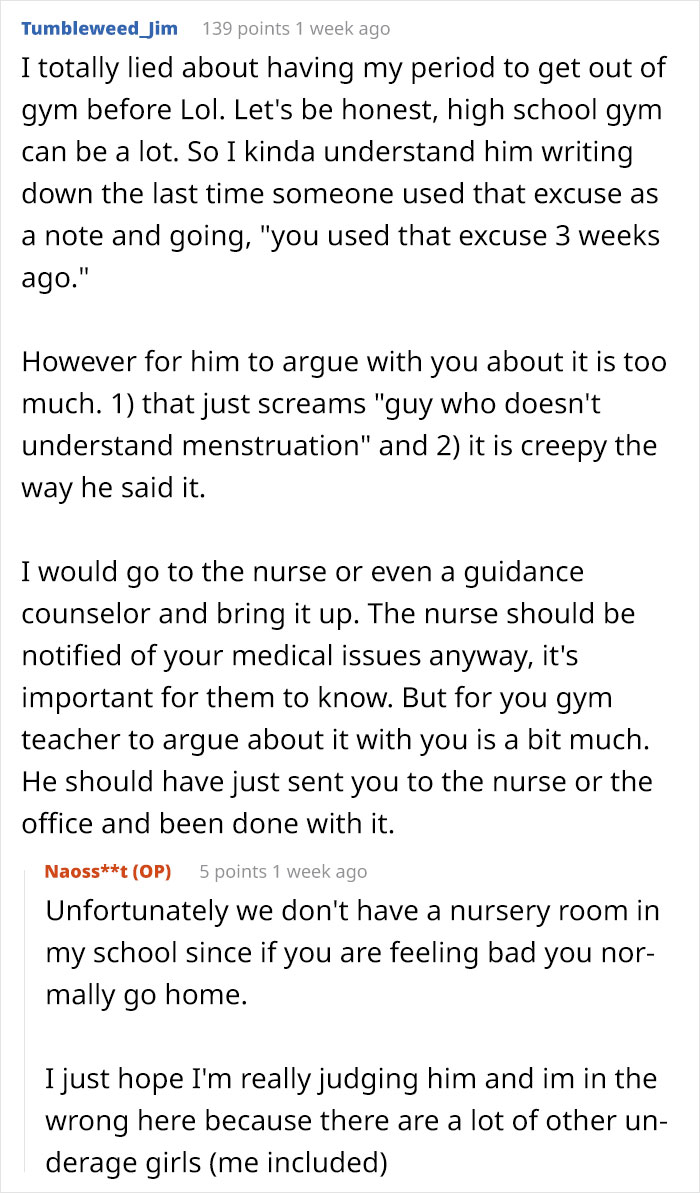 Tumbleweed_Jim 139 points 1 week ago

I totally lied about having my period to get out of gym before Lol. Let's be honest, high school gym can be a lot. So I kinda understand him writing down the last time someone used that excuse as a note and going, "you used that excuse 3 weeks ago."

However for him to argue with you about it is too much. 1) that just screams "guy who doesn't understand menstruation" and 2) it is creepy the way he said it.

I would go to the nurse or even a guidance counselor and bring it up. The nurse should be notified of your medical issues anyway, it's important for them to know. But for you gym teacher to argue about it with you is a bit much. He should have just sent you to the nurse or the office and been done with it.

Naoss**t (OP) 5 points 1 week ago

Unfortunately we don't have a nursery room in my school since if you are feeling bad you normally go home.

I just hope I'm really judging him and im in the wrong here because there are a lot of other underage girls (me included)